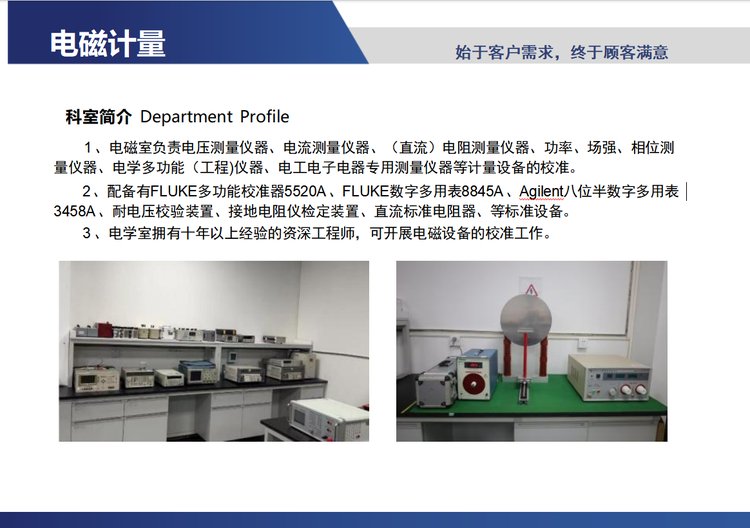 电磁计量

始于客户需求，终于顾客满意

科室简介 Department Profile

1、电磁室负责电压测量仪器、电流测量仪器、（直流）电阻测量仪器、功率、场强、相位测量仪器、电学多功能（工程)仪器、电工电子电器专用测量仪器等计量设备的校准。

2、配备有FLUKE多功能校准器5520A、FLUKE数字多用表8845A、Agilent八位半数字多用表3458A、耐电压校验装置、接地电阻仪检定装置、直流标准电阻器、等标准设备。

3、电学室拥有十年以上经验的资深工程师，可开展电磁设备的校准工作。